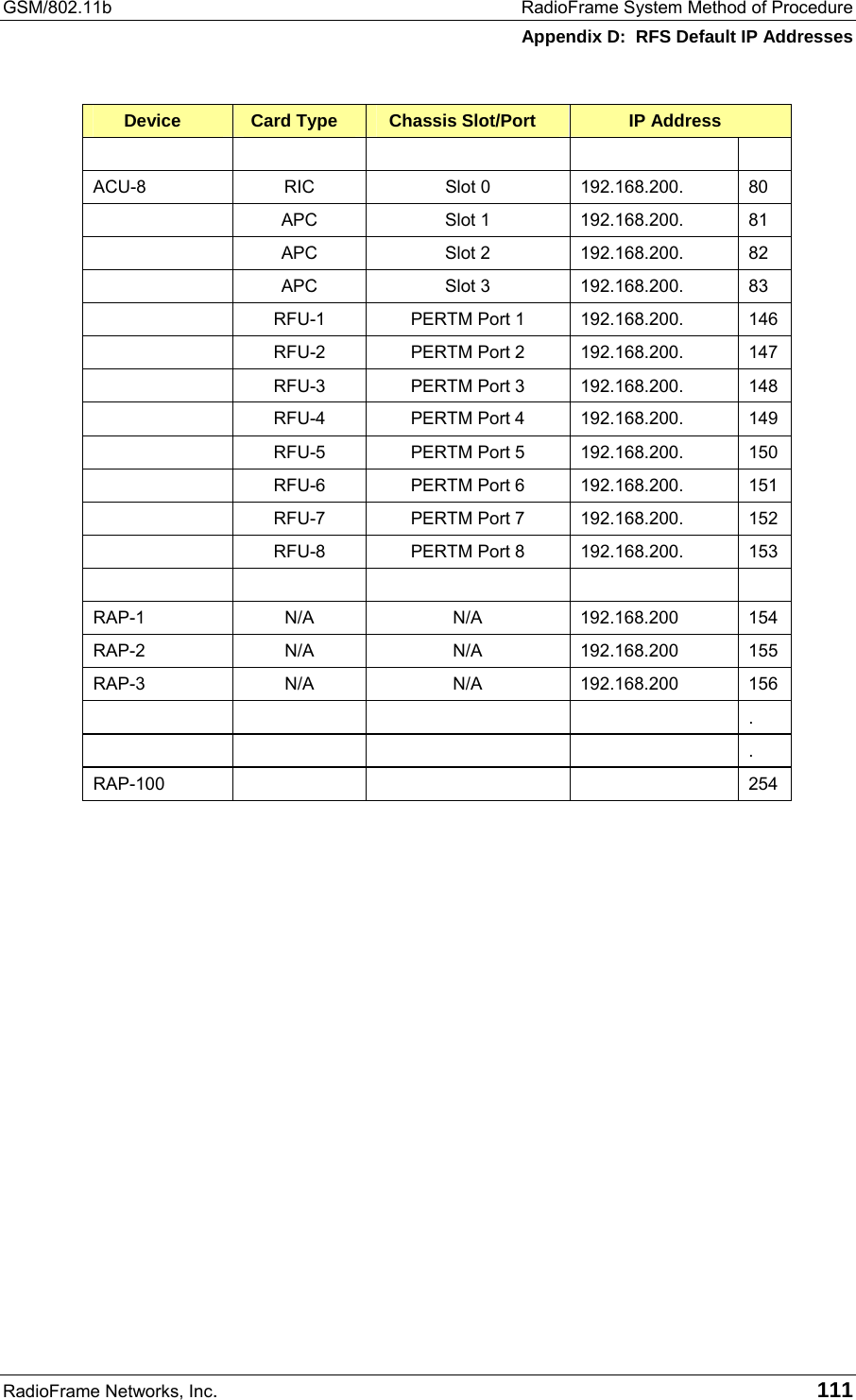 GSM/802.11b RadioFrame System Method of Procedure
Appendix D: RFS Default IP Addresses

| Device | Card Type | Chassis Slot/Port | IP Address | |
|---|---|---|---|---|
| | | | | |
| ACU-8 | RIC | Slot 0 | 192.168.200. | 80 |
| | APC | Slot 1 | 192.168.200. | 81 |
| | APC | Slot 2 | 192.168.200. | 82 |
| | APC | Slot 3 | 192.168.200. | 83 |
| | RFU-1 | PERTM Port 1 | 192.168.200. | 146 |
| | RFU-2 | PERTM Port 2 | 192.168.200. | 147 |
| | RFU-3 | PERTM Port 3 | 192.168.200. | 148 |
| | RFU-4 | PERTM Port 4 | 192.168.200. | 149 |
| | RFU-5 | PERTM Port 5 | 192.168.200. | 150 |
| | RFU-6 | PERTM Port 6 | 192.168.200. | 151 |
| | RFU-7 | PERTM Port 7 | 192.168.200. | 152 |
| | RFU-8 | PERTM Port 8 | 192.168.200. | 153 |
| | | | | |
| RAP-1 | N/A | N/A | 192.168.200 | 154 |
| RAP-2 | N/A | N/A | 192.168.200 | 155 |
| RAP-3 | N/A | N/A | 192.168.200 | 156 |
| | | | | . |
| | | | | . |
| RAP-100 | | | | 254 |

RadioFrame Networks, Inc. 111